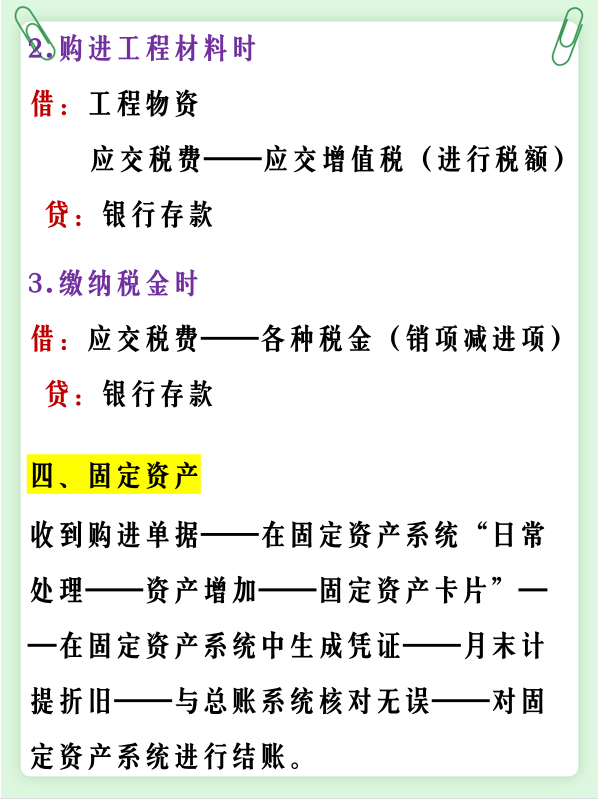 2.购进工程材料时

借：工程物资

应交税费——应交增值税（进行税额）

贷：银行存款

3.缴纳税金时

借：应交税费——各种税金（销项减进项）

贷：银行存款

四、固定资产

收到购进单据——在固定资产系统“日常处理——资产增加——固定资产卡片”——在固定资产系统中生成凭证——月末计提折旧——与总账系统核对无误——对固定资产系统进行结账。